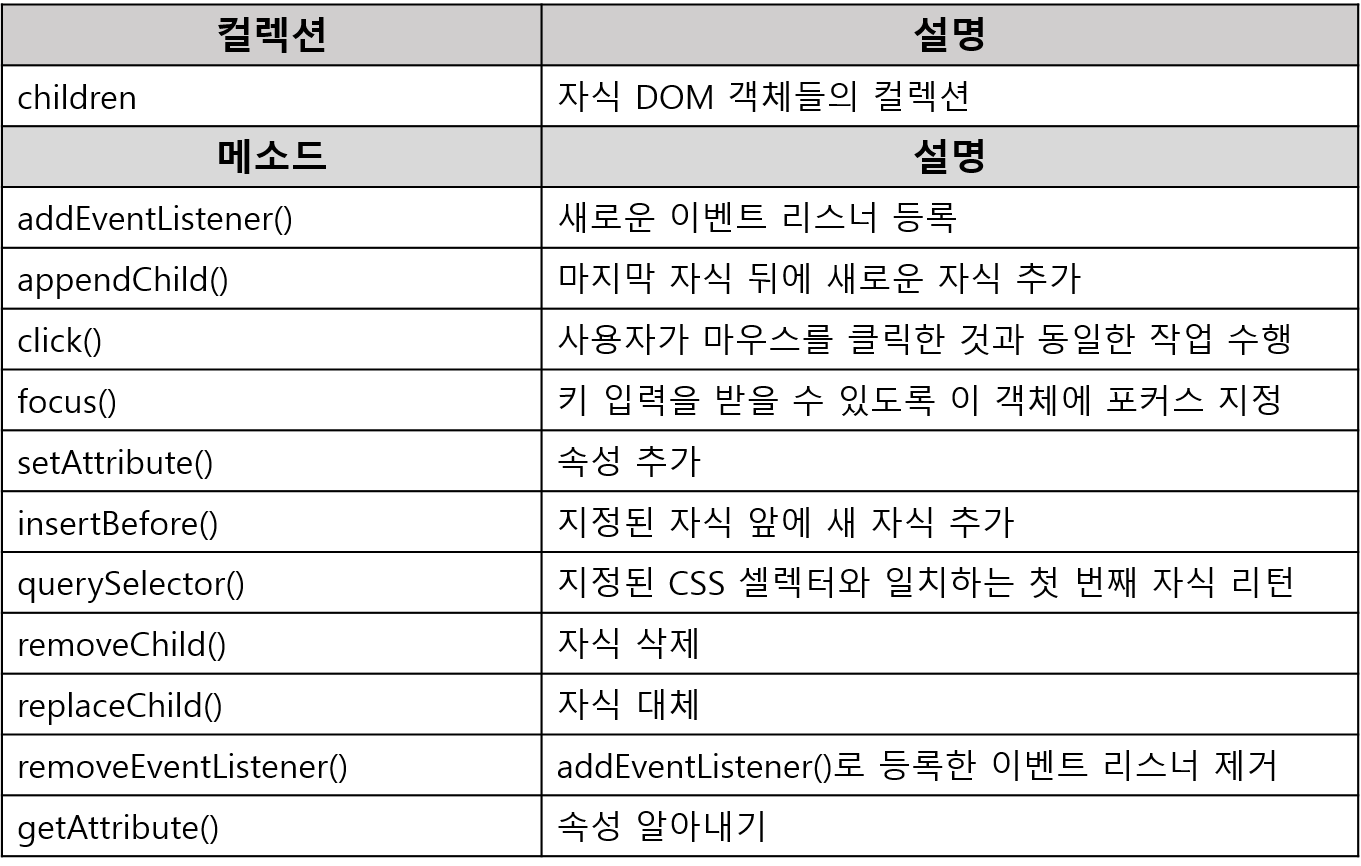 | 컬렉션 | 설명 |
|---|---|
| children | 자식 DOM 객체들의 컬렉션 |
| 메소드 | 설명 |
| addEventListener() | 새로운 이벤트 리스너 등록 |
| appendChild() | 마지막 자식 뒤에 새로운 자식 추가 |
| click() | 사용자가 마우스를 클릭한 것과 동일한 작업 수행 |
| focus() | 키 입력을 받을 수 있도록 이 객체에 포커스 지정 |
| setAttribute() | 속성 추가 |
| insertBefore() | 지정된 자식 앞에 새 자식 추가 |
| querySelector() | 지정된 CSS 셀렉터와 일치하는 첫 번째 자식 리턴 |
| removeChild() | 자식 삭제 |
| replaceChild() | 자식 대체 |
| removeEventListener() | addEventListener()로 등록한 이벤트 리스너 제거 |
| getAttribute() | 속성 알아내기 |